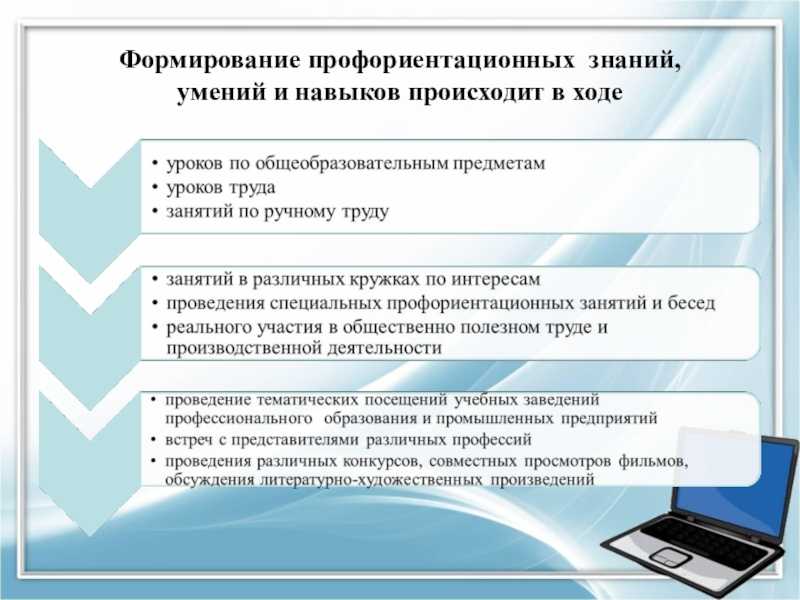 Формирование профориентационных знаний, умений и навыков происходит в ходе

• уроков по общеобразовательным предметам
• уроков труда
• занятий по ручному труду

• занятий в различных кружках по интересам
• проведения специальных профориентационных занятий и бесед
• реального участия в общественно полезном труде и производственной деятельности

• проведение тематических посещений учебных заведений профессионального образования и промышленных предприятий
• встреч с представителями различных профессий
• проведения различных конкурсов, совместных просмотров фильмов, обсуждения литературно-художественных произведений